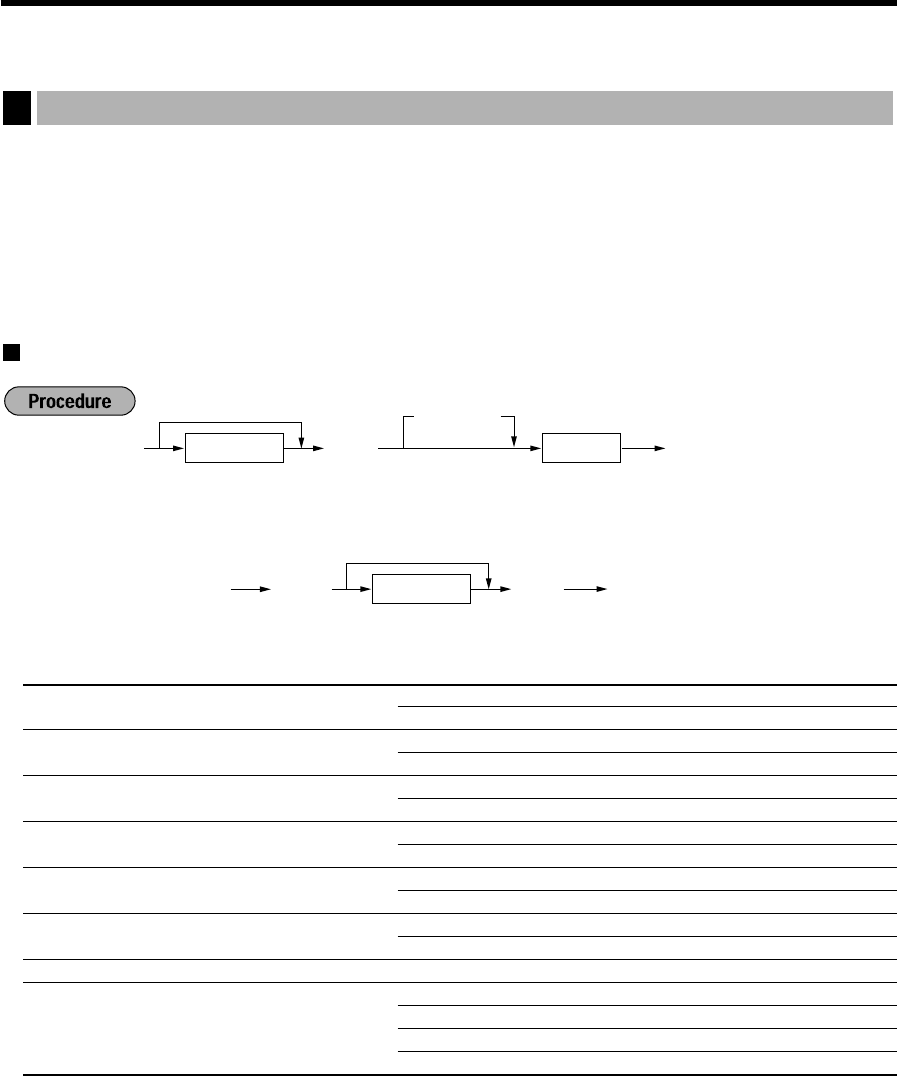 Procedure